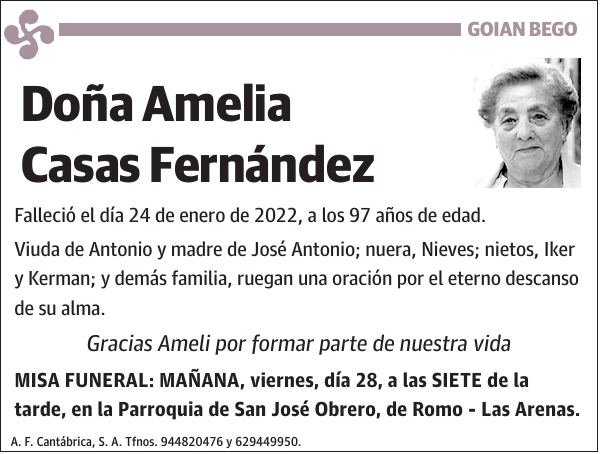 GOIAN BEGO

Doña Amelia Casas Fernández

Falleció el día 24 de enero de 2022, a los 97 años de edad.

Viuda de Antonio y madre de José Antonio; nuera, Nieves; nietos, Iker y Kerman; y demás familia, ruegan una oración por el eterno descanso de su alma.

Gracias Ameli por formar parte de nuestra vida

MISA FUNERAL: MAÑANA, viernes, día 28, a las SIETE de la tarde, en la Parroquia de San José Obrero, de Romo - Las Arenas.

A. F. Cantábrica, S. A. Tfnos. 944820476 y 629449950.